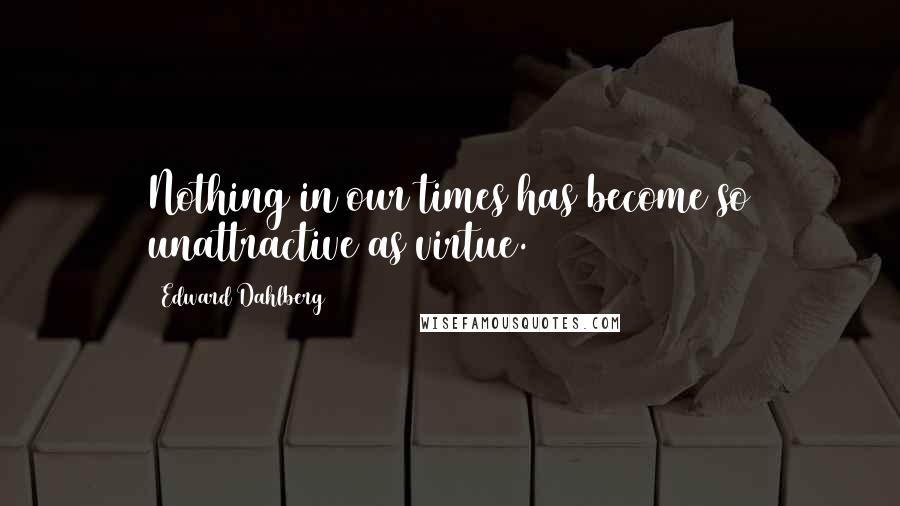 Nothing in our times has become so unattractive as virtue.

Edward Dahlberg

WISEFAMOUSQUOTES.COM